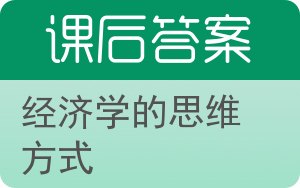 课后答案

经济学的思维方式